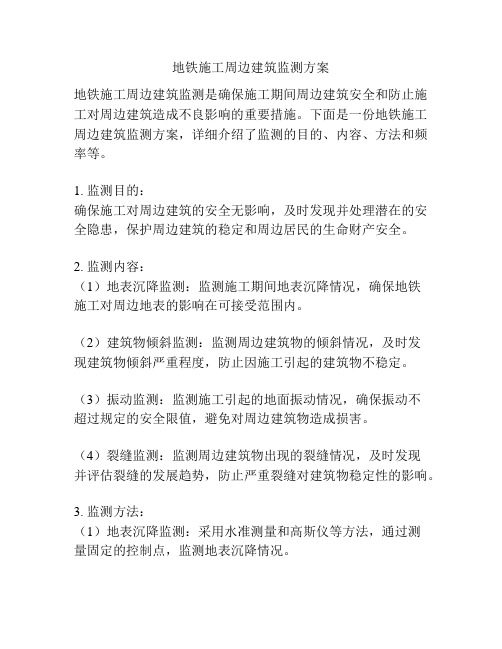 地铁施工周边建筑监测方案

地铁施工周边建筑监测是确保施工期间周边建筑安全和防止施工对周边建筑造成不良影响的重要措施。下面是一份地铁施工周边建筑监测方案，详细介绍了监测的目的、内容、方法和频率等。

1. 监测目的：
确保施工对周边建筑的安全无影响，及时发现并处理潜在的安全隐患，保护周边建筑的稳定和周边居民的生命财产安全。

2. 监测内容：
（1）地表沉降监测：监测施工期间地表沉降情况，确保地铁施工对周边地表的影响在可接受范围内。

（2）建筑物倾斜监测：监测周边建筑物的倾斜情况，及时发现建筑物倾斜严重程度，防止因施工引起的建筑物不稳定。

（3）振动监测：监测施工引起的地面振动情况，确保振动不超过规定的安全限值，避免对周边建筑物造成损害。

（4）裂缝监测：监测周边建筑物出现的裂缝情况，及时发现并评估裂缝的发展趋势，防止严重裂缝对建筑物稳定性的影响。

3. 监测方法：
（1）地表沉降监测：采用水准测量和高斯仪等方法，通过测量固定的控制点，监测地表沉降情况。